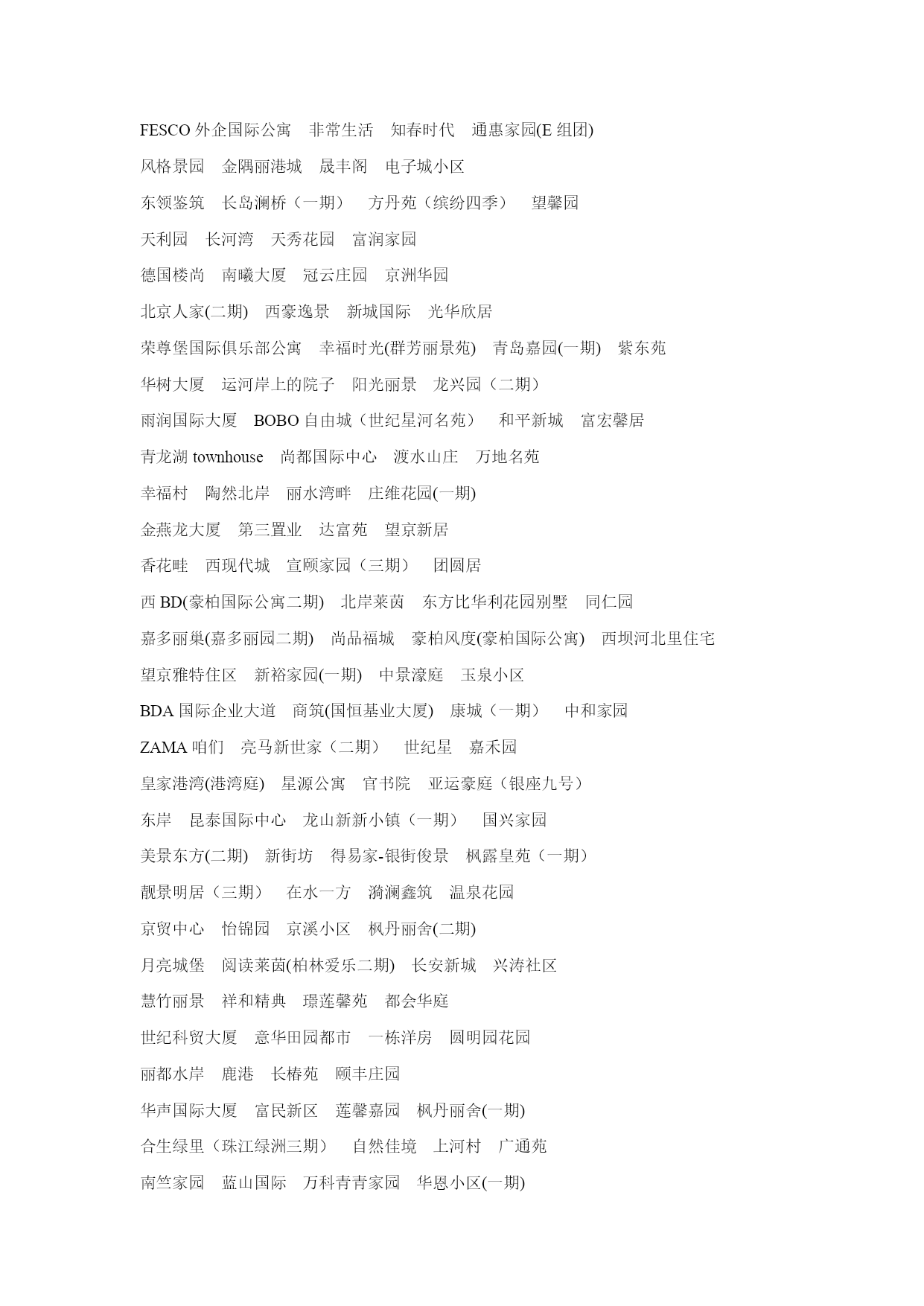 FESCO 外企国际公寓　非常生活　知春时代　通惠家园(E 组团)

风格景园　金隅丽港城　晟丰阁　电子城小区

东领鉴筑　长岛澜桥（一期）　方丹苑（缤纷四季）　望馨园

天利园　长河湾　天秀花园　富润家园

德国楼尚　南曦大厦　冠云庄园　京洲华园

北京人家(二期)　西豪逸景　新城国际　光华欣居

荣尊堡国际俱乐部公寓　幸福时光(群芳丽景苑)　青岛嘉园(一期)　紫东苑

华树大厦　运河岸上的院子　阳光丽景　龙兴园（二期）

雨润国际大厦　BOBO 自由城（世纪星河名苑）　和平新城　富宏馨居

青龙湖 townhouse　尚都国际中心　渡水山庄　万地名苑

幸福村　陶然北岸　丽水湾畔　庄维花园(一期)

金燕龙大厦　第三置业　达富苑　望京新居

香花畦　西现代城　宣颐家园（三期）　团圆居

西 BD(豪柏国际公寓二期)　北岸莱茵　东方比华利花园别墅　同仁园

嘉多丽巢(嘉多丽园二期)　尚品福城　豪柏风度(豪柏国际公寓)　西坝河北里住宅

望京雅特住区　新裕家园(一期)　中景濠庭　玉泉小区

BDA 国际企业大道　商筑(国恒基业大厦)　康城（一期）　中和家园

ZAMA 咱们　亮马新世家（二期）　世纪星　嘉禾园

皇家港湾(港湾庭)　星源公寓　官书院　亚运豪庭（银座九号）

东岸　昆泰国际中心　龙山新新小镇（一期）　国兴家园

美景东方(二期)　新街坊　得易家-银街俊景　枫露皇苑（一期）

靓景明居（三期）　在水一方　漪澜鑫筑　温泉花园

京贸中心　怡锦园　京溪小区　枫丹丽舍(二期)

月亮城堡　阅读莱茵(柏林爱乐二期)　长安新城　兴涛社区

慧竹丽景　祥和精典　璟莲馨苑　都会华庭

世纪科贸大厦　意华田园都市　一栋洋房　圆明园花园

丽都水岸　鹿港　长椿苑　颐丰庄园

华声国际大厦　富民新区　莲馨嘉园　枫丹丽舍(一期)

合生绿里（珠江绿洲三期）　自然佳境　上河村　广通苑

南竺家园　蓝山国际　万科青青家园　华恩小区(一期)